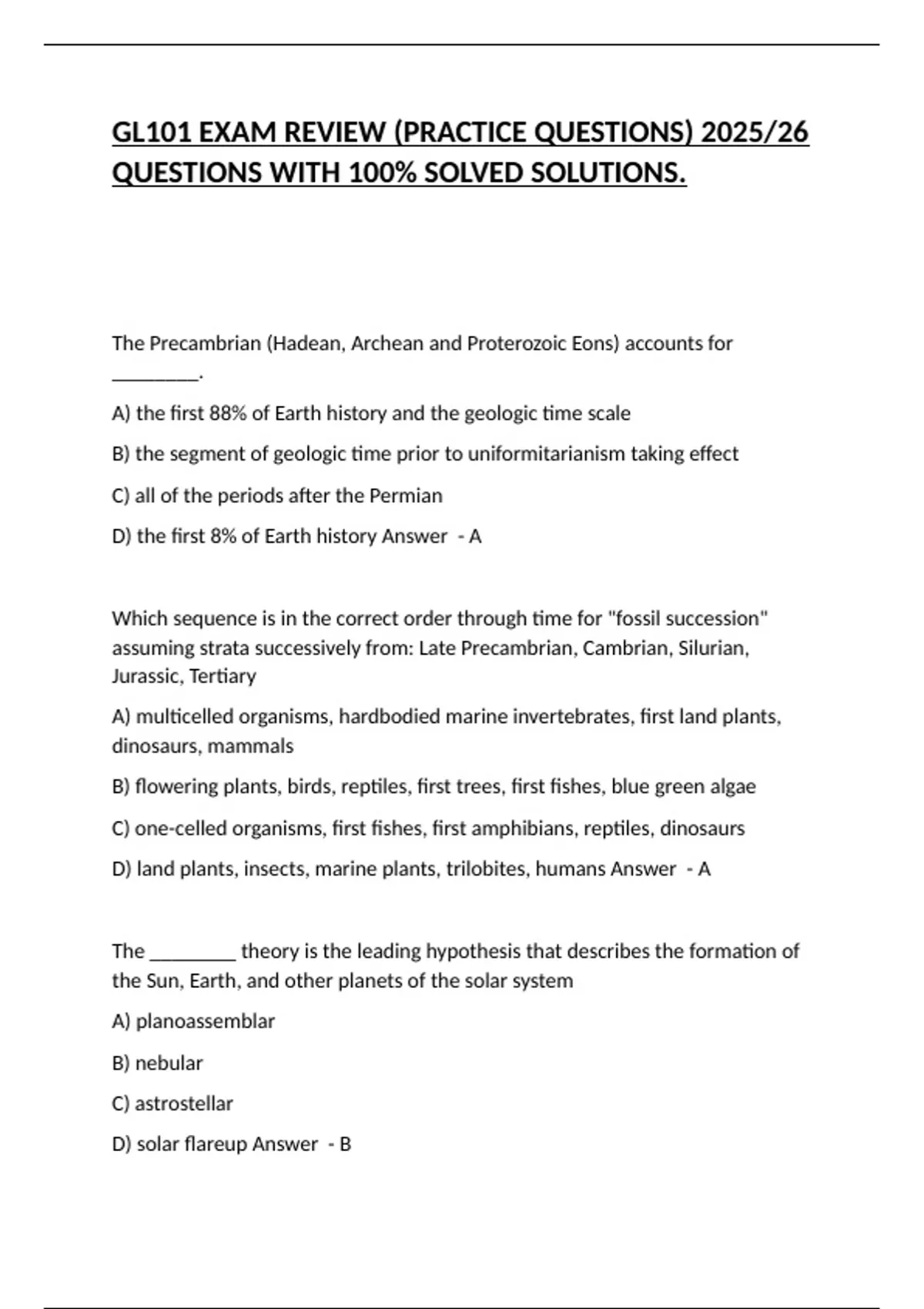 GL101 EXAM REVIEW (PRACTICE QUESTIONS) 2025/26 QUESTIONS WITH 100% SOLVED SOLUTIONS.

The Precambrian (Hadean, Archean and Proterozoic Eons) accounts for ____.

A) the first 88% of Earth history and the geologic time scale

B) the segment of geologic time prior to uniformitarianism taking effect

C) all of the periods after the Permian

D) the first 8% of Earth history Answer - A

Which sequence is in the correct order through time for "fossil succession" assuming strata successively from: Late Precambrian, Cambrian, Silurian, Jurassic, Tertiary

A) multicelled organisms, hardbodied marine invertebrates, first land plants, dinosaurs, mammals

B) flowering plants, birds, reptiles, first trees, first fishes, blue green algae

C) one-celled organisms, first fishes, first amphibians, reptiles, dinosaurs

D) land plants, insects, marine plants, trilobites, humans Answer - A

The ____ theory is the leading hypothesis that describes the formation of the Sun, Earth, and other planets of the solar system

A) planoassemblar

B) nebular

C) astrostellar

D) solar flareup Answer - B